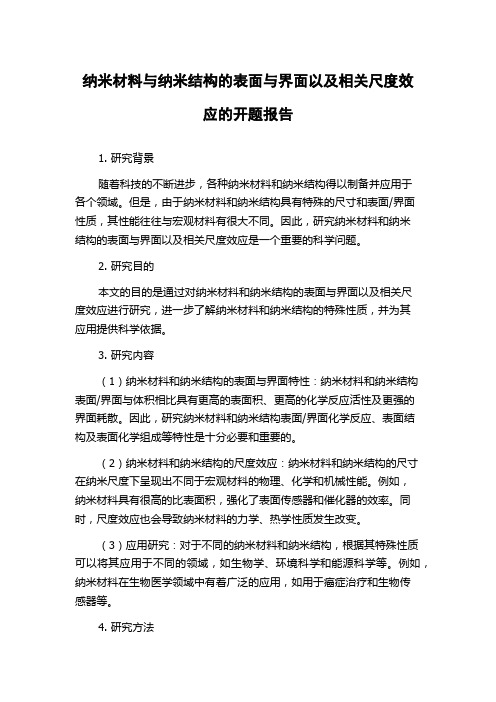 纳米材料与纳米结构的表面与界面以及相关尺度效应的开题报告

1. 研究背景

随着科技的不断进步，各种纳米材料和纳米结构得以制备并应用于各个领域。但是，由于纳米材料和纳米结构具有特殊的尺寸和表面/界面性质，其性能往往与宏观材料有很大不同。因此，研究纳米材料和纳米结构的表面与界面以及相关尺度效应是一个重要的科学问题。

2. 研究目的

本文的目的是通过对纳米材料和纳米结构的表面与界面以及相关尺度效应进行研究，进一步了解纳米材料和纳米结构的特殊性质，并为其应用提供科学依据。

3. 研究内容

（1）纳米材料和纳米结构的表面与界面特性：纳米材料和纳米结构表面/界面与体积相比具有更高的表面积、更高的化学反应活性及更强的界面耗散。因此，研究纳米材料和纳米结构表面/界面化学反应、表面结构及表面化学组成等特性是十分必要和重要的。

（2）纳米材料和纳米结构的尺度效应：纳米材料和纳米结构的尺寸在纳米尺度下呈现出不同于宏观材料的物理、化学和机械性能。例如，纳米材料具有很高的比表面积，强化了表面传感器和催化器的效率。同时，尺度效应也会导致纳米材料的力学、热学性质发生改变。

（3）应用研究：对于不同的纳米材料和纳米结构，根据其特殊性质可以将其应用于不同的领域，如生物学、环境科学和能源科学等。例如，纳米材料在生物医学领域中有着广泛的应用，如用于癌症治疗和生物传感器等。

4. 研究方法